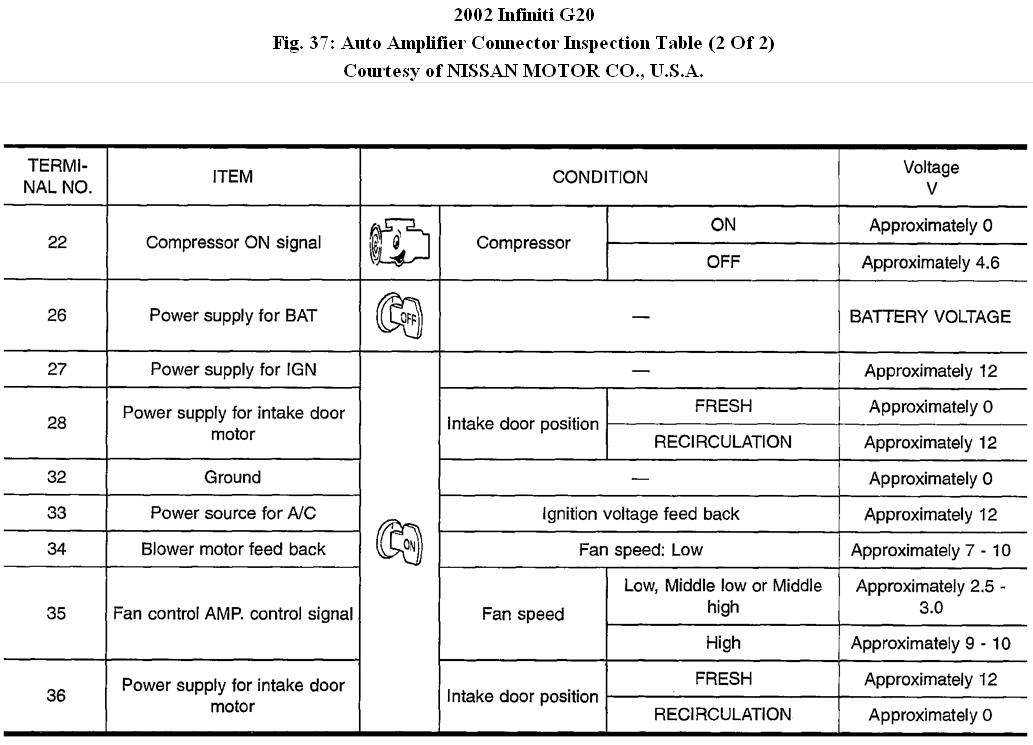 2002 Infiniti G20
Fig. 37: Auto Amplifier Connector Inspection Table (2 Of 2)
Courtesy of NISSAN MOTOR CO., U.S.A.

| TERMINAL NO. | ITEM | CONDITION | | | Voltage V |
|---|---|---|---|---|---|
| 22 | Compressor ON signal | | Compressor | ON | Approximately 0 |
| | | | | OFF | Approximately 4.6 |
| 26 | Power supply for BAT | OFF | — | | BATTERY VOLTAGE |
| 27 | Power supply for IGN | ON | — | | Approximately 12 |
| 28 | Power supply for intake door motor | | Intake door position | FRESH | Approximately 0 |
| | | | | RECIRCULATION | Approximately 12 |
| 32 | Ground | | — | | Approximately 0 |
| 33 | Power source for A/C | | Ignition voltage feed back | | Approximately 12 |
| 34 | Blower motor feed back | | Fan speed: Low | | Approximately 7 - 10 |
| 35 | Fan control AMP. control signal | | Fan speed | Low, Middle low or Middle high | Approximately 2.5 - 3.0 |
| | | | | High | Approximately 9 - 10 |
| 36 | Power supply for intake door motor | | Intake door position | FRESH | Approximately 12 |
| | | | | RECIRCULATION | Approximately 0 |